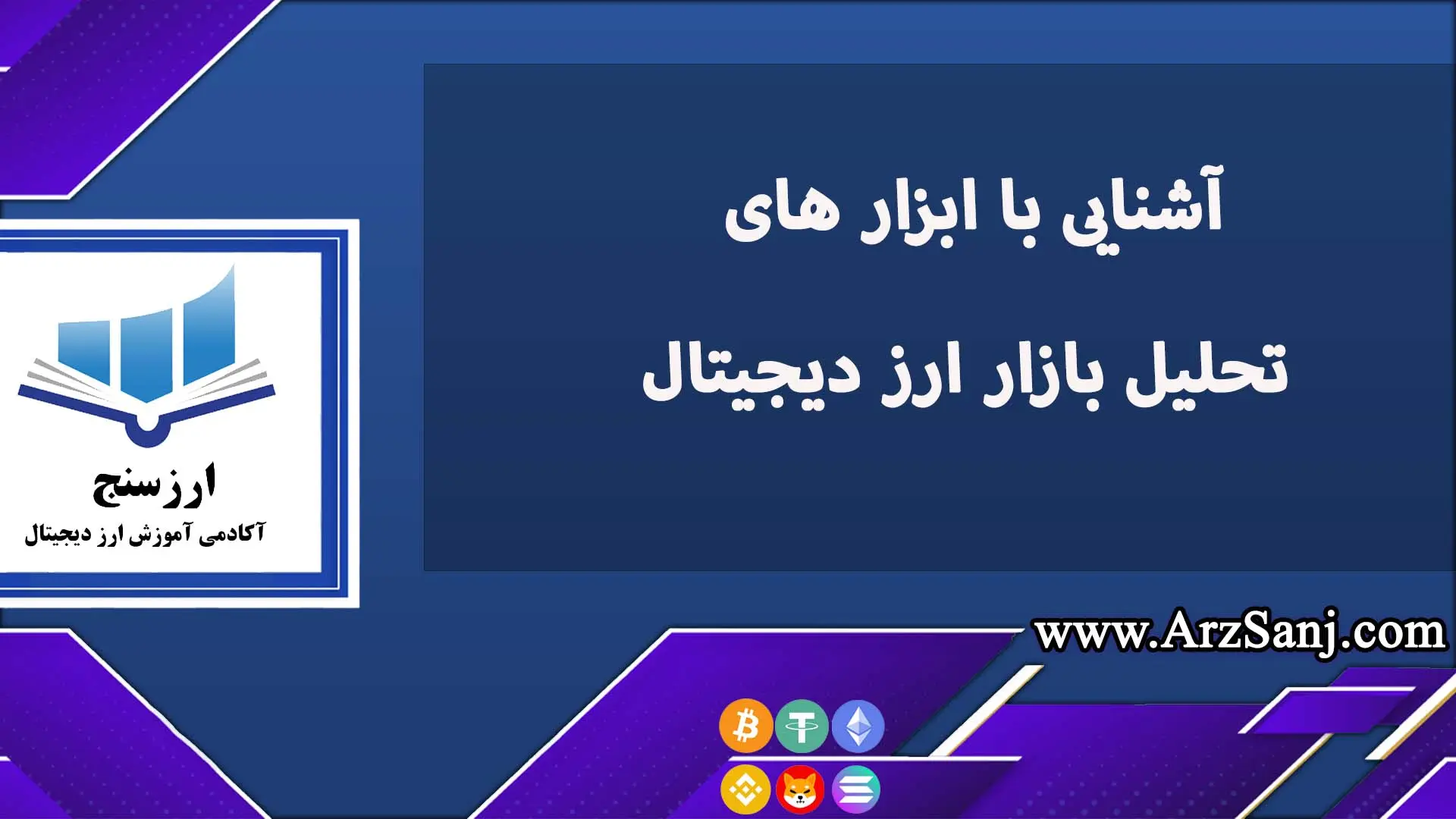 آشنایی با ابزار های

تحلیل بازار ارز دیجیتال

ارزسنج

آکادمی آموزش ارز دیجیتال

www.ArzSanj.com